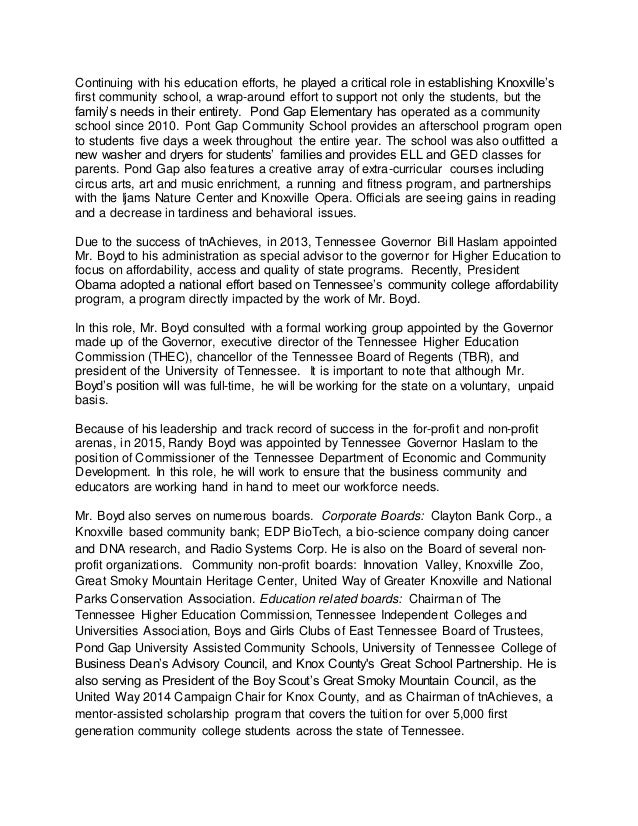 Continuing with his education efforts, he played a critical role in establishing Knoxville's first community school, a wrap-around effort to support not only the students, but the family's needs in their entirety. Pond Gap Elementary has operated as a community school since 2010. Pont Gap Community School provides an afterschool program open to students five days a week throughout the entire year. The school was also outfitted a new washer and dryers for students' families and provides ELL and GED classes for parents. Pond Gap also features a creative array of extra-curricular courses including circus arts, art and music enrichment, a running and fitness program, and partnerships with the Ijams Nature Center and Knoxville Opera. Officials are seeing gains in reading and a decrease in tardiness and behavioral issues.

Due to the success of tnAchieves, in 2013, Tennessee Governor Bill Haslam appointed Mr. Boyd to his administration as special advisor to the governor for Higher Education to focus on affordability, access and quality of state programs. Recently, President Obama adopted a national effort based on Tennessee's community college affordability program, a program directly impacted by the work of Mr. Boyd.

In this role, Mr. Boyd consulted with a formal working group appointed by the Governor made up of the Governor, executive director of the Tennessee Higher Education Commission (THEC), chancellor of the Tennessee Board of Regents (TBR), and president of the University of Tennessee. It is important to note that although Mr. Boyd's position will was full-time, he will be working for the state on a voluntary, unpaid basis.

Because of his leadership and track record of success in the for-profit and non-profit arenas, in 2015, Randy Boyd was appointed by Tennessee Governor Haslam to the position of Commissioner of the Tennessee Department of Economic and Community Development. In this role, he will work to ensure that the business community and educators are working hand in hand to meet our workforce needs.

Mr. Boyd also serves on numerous boards. Corporate Boards: Clayton Bank Corp., a Knoxville based community bank; EDP BioTech, a bio-science company doing cancer and DNA research, and Radio Systems Corp. He is also on the Board of several non-profit organizations. Community non-profit boards: Innovation Valley, Knoxville Zoo, Great Smoky Mountain Heritage Center, United Way of Greater Knoxville and National Parks Conservation Association. Education related boards: Chairman of The Tennessee Higher Education Commission, Tennessee Independent Colleges and Universities Association, Boys and Girls Clubs of East Tennessee Board of Trustees, Pond Gap University Assisted Community Schools, University of Tennessee College of Business Dean's Advisory Council, and Knox County's Great School Partnership. He is also serving as President of the Boy Scout's Great Smoky Mountain Council, as the United Way 2014 Campaign Chair for Knox County, and as Chairman of tnAchieves, a mentor-assisted scholarship program that covers the tuition for over 5,000 first generation community college students across the state of Tennessee.